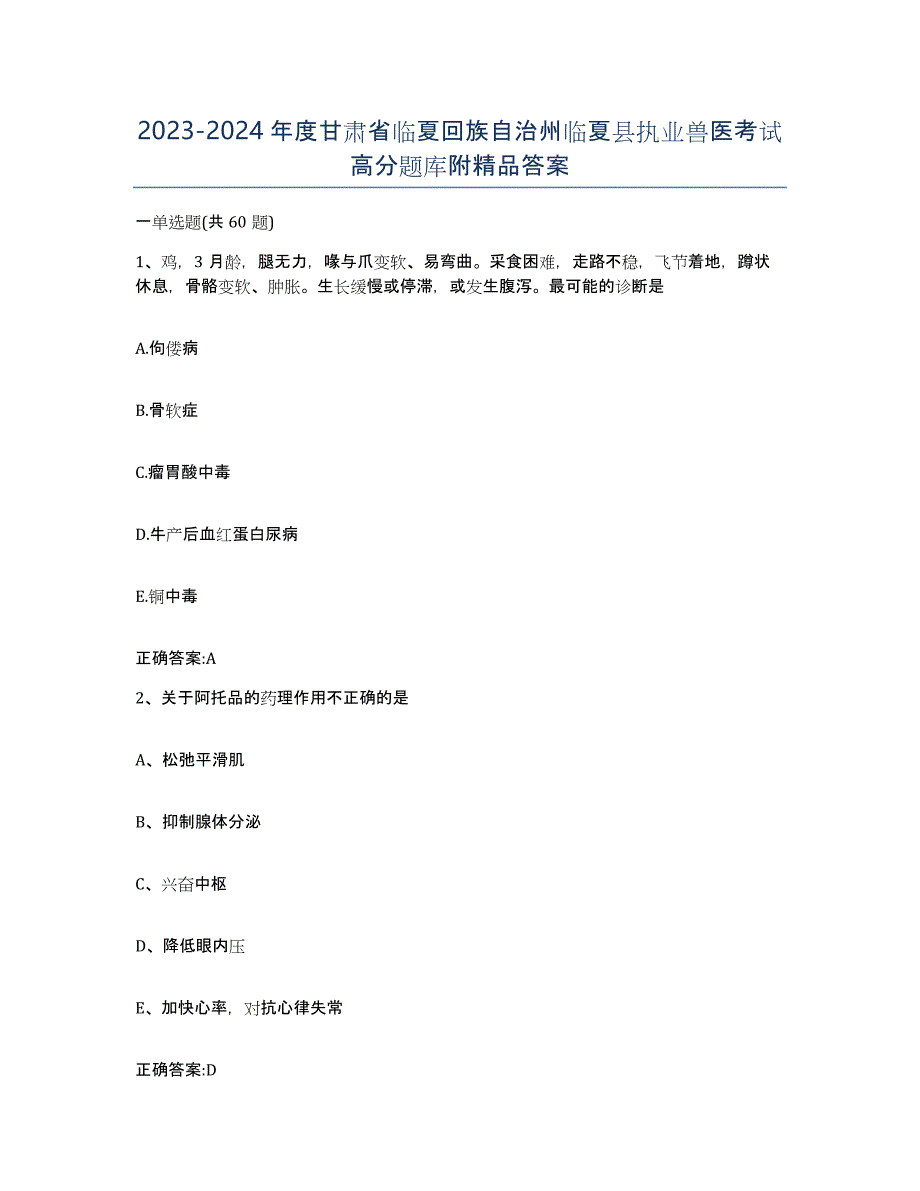 2023-2024年度甘肃省临夏回族自治州临夏县执业兽医考试高分题库附精品答案

一单选题(共60题)

1、鸡，3月龄，腿无力，喙与爪变软、易弯曲。采食困难，走路不稳，飞节着地，蹲状休息，骨骼变软、肿胀。生长缓慢或停滞，或发生腹泻。最可能的诊断是

A.佝偻病

B.骨软症

C.瘤胃酸中毒

D.牛产后血红蛋白尿病

E.铜中毒

正确答案:A

2、关于阿托品的药理作用不正确的是

A、松弛平滑肌

B、抑制腺体分泌

C、兴奋中枢

D、降低眼内压

E、加快心率，对抗心律失常

正确答案:D